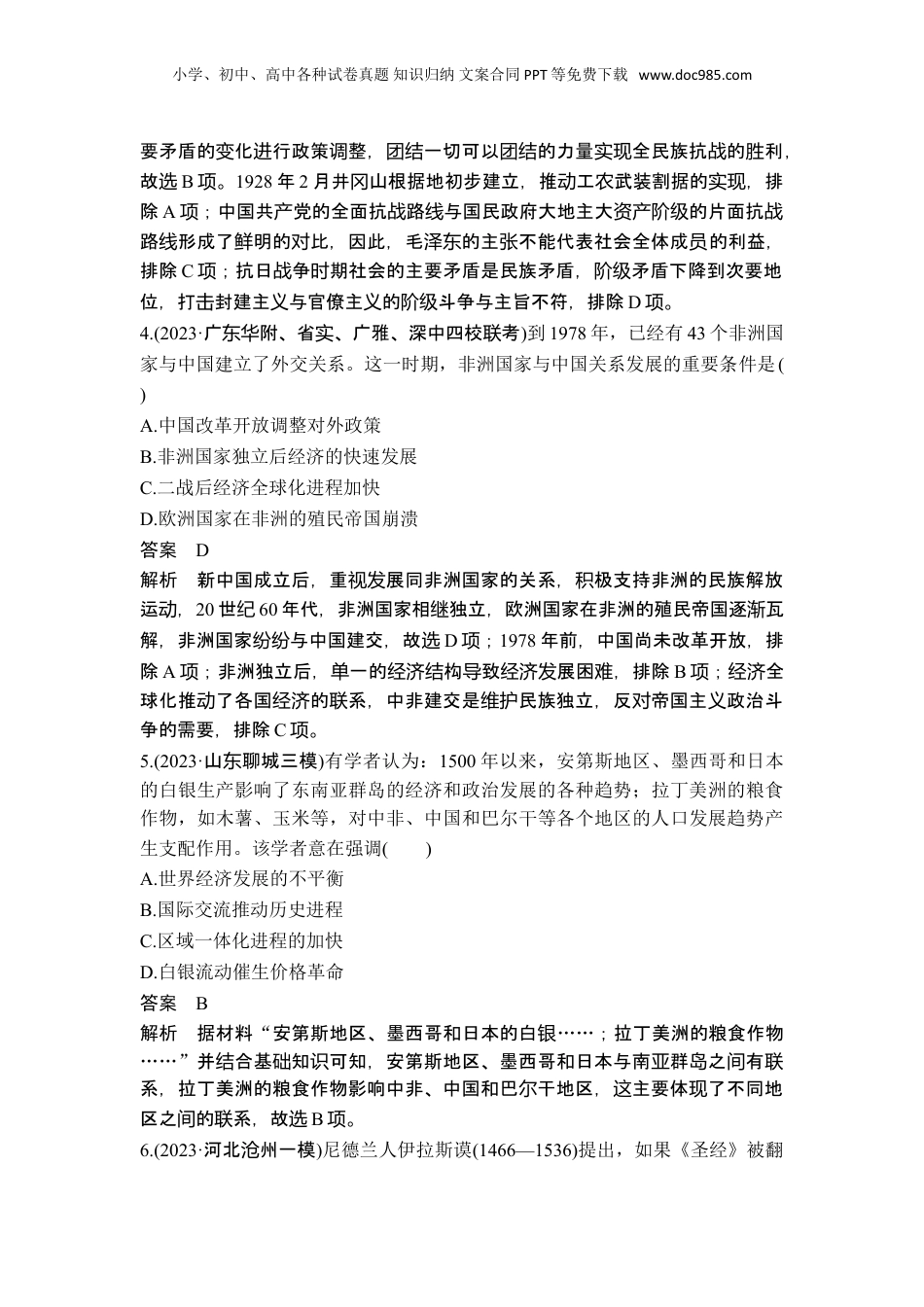 小学、初中、高中各种试卷真题 知识归纳 文案合同 PPT 等免费下载 www.doc985.com

要矛盾的变化进行政策调整，团结一切可以团结的力量实现全民族抗战的胜利，故选 B 项。1928 年 2 月井冈山根据地初步建立，推动工农武装割据的实现，排除 A 项；中国共产党的全面抗战路线与国民政府大地主大资产阶级的片面抗战路线形成了鲜明的对比，因此，毛泽东的主张不能代表社会全体成员的利益，排除 C 项；抗日战争时期社会的主要矛盾是民族矛盾，阶级矛盾下降到次要地位，打击封建主义与官僚主义的阶级斗争与主旨不符，排除 D 项。

4.(2023·广东华附、省实、广雅、深中四校联考)到 1978 年，已经有 43 个非洲国家与中国建立了外交关系。这一时期，非洲国家与中国关系发展的重要条件是(　　)

A.中国改革开放调整对外政策

B.非洲国家独立后经济的快速发展

C.二战后经济全球化进程加快

D.欧洲国家在非洲的殖民帝国崩溃

答案　D

解析　新中国成立后，重视发展同非洲国家的关系，积极支持非洲的民族解放运动，20 世纪 60 年代，非洲国家相继独立，欧洲国家在非洲的殖民帝国逐渐瓦解，非洲国家纷纷与中国建交，故选 D 项；1978 年前，中国尚未改革开放，排除 A 项；非洲独立后，单一的经济结构导致经济发展困难，排除 B 项；经济全球化推动了各国经济的联系，中非建交是维护民族独立，反对帝国主义政治斗争的需要，排除 C 项。

5.(2023·山东聊城三模)有学者认为：1500 年以来，安第斯地区、墨西哥和日本的白银生产影响了东南亚群岛的经济和政治发展的各种趋势；拉丁美洲的粮食作物，如木薯、玉米等，对中非、中国和巴尔干等各个地区的人口发展趋势产生支配作用。该学者意在强调(　　)

A.世界经济发展的不平衡

B.国际交流推动历史进程

C.区域一体化进程的加快

D.白银流动催生价格革命

答案　B

解析　据材料“安第斯地区、墨西哥和日本的白银……；拉丁美洲的粮食作物……”并结合基础知识可知，安第斯地区、墨西哥和日本与南亚群岛之间有联系，拉丁美洲的粮食作物影响中非、中国和巴尔干地区，这主要体现了不同地区之间的联系，故选 B 项。

6.(2023·河北沧州一模)尼德兰人伊拉斯谟(1466—1536)提出，如果《圣经》被翻